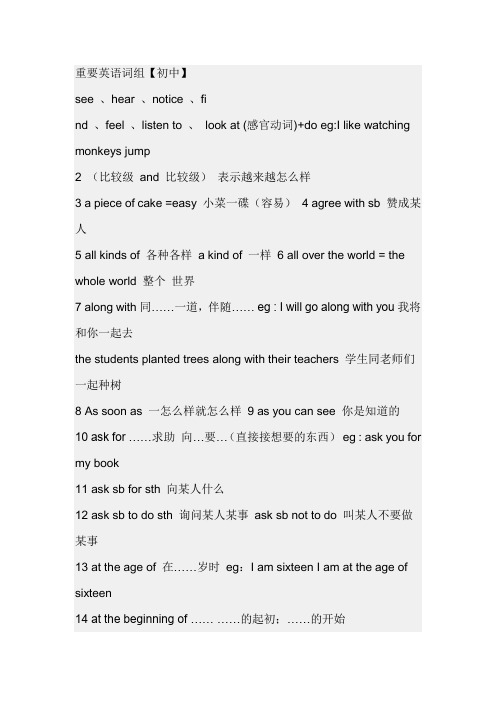 重要英语词组【初中】

see 、hear 、notice 、fi

nd 、feel 、listen to 、 look at (感官动词)+do eg:I like watching monkeys jump

2 （比较级 and 比较级） 表示越来越怎么样

3 a piece of cake =easy 小菜一碟（容易） 4 agree with sb 赞成某人

5 all kinds of 各种各样 a kind of 一样 6 all over the world = the whole world 整个 世界

7 along with 同……一道，伴随…… eg : I will go along with you 我将和你一起去

the students planted trees along with their teachers 学生同老师们一起种树

8 As soon as 一怎么样就怎么样 9 as you can see 你是知道的

10 ask for ……求助 向…要…（直接接想要的东西） eg : ask you for my book

11 ask sb for sth 向某人什么

12 ask sb to do sth 询问某人某事 ask sb not to do 叫某人不要做某事

13 at the age of 在……岁时 eg：I am sixteen I am at the age of sixteen

14 at the beginning of …… ……的起初；……的开始